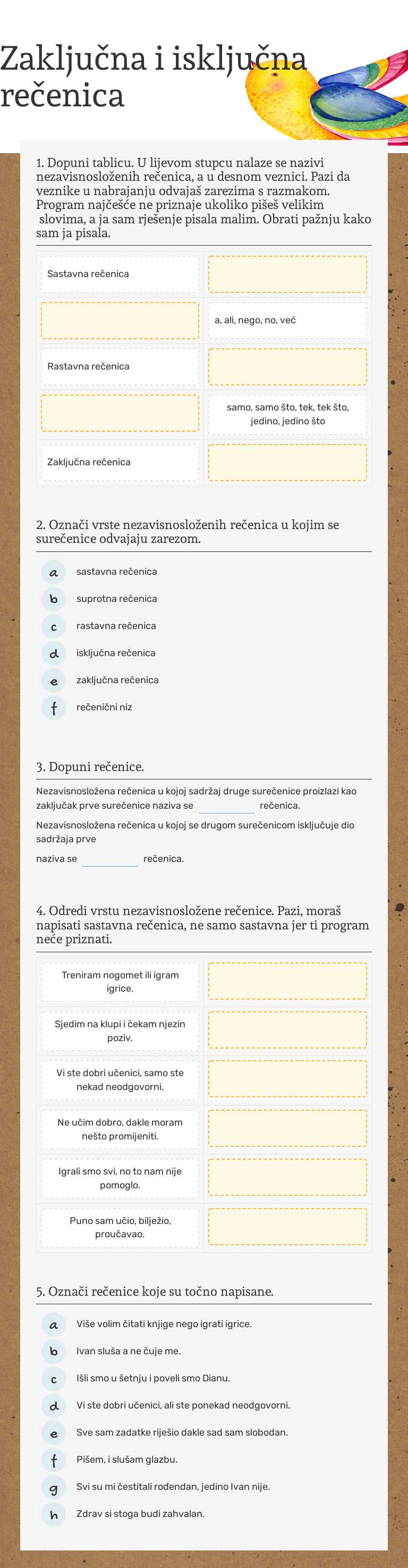 Zaključna i isključna rečenica

1. Dopuni tablicu. U lijevom stupcu nalaze se nazivi nezavisnosloženih rečenica, a u desnom veznici. Pazi da veznike u nabrajanju odvajaš zarezima s razmakom. Program najčešće ne priznaje ukoliko pišeš velikim slovima, a ja sam rješenje pisala malim. Obrati pažnju kako sam ja pisala.

| Sastavna rečenica | |
|---|---|
| | a, ali, nego, no, već |
| Rastavna rečenica | |
| | samo, samo što, tek, tek što, jedino, jedino što |
| Zaključna rečenica | |

2. Označi vrste nezavisnosloženih rečenica u kojim se surečenice odvajaju zarezom.

a sastavna rečenica
b suprotna rečenica
c rastavna rečenica
d isključna rečenica
e zaključna rečenica
f rečenični niz

3. Dopuni rečenice.

Nezavisnosložena rečenica u kojoj sadržaj druge surečenice proizlazi kao zaključak prve surečenice naziva se ____ rečenica.

Nezavisnosložena rečenica u kojoj se drugom surečenicom isključuje dio sadržaja prve

naziva se ____ rečenica.

4. Odredi vrstu nezavisnosložene rečenice. Pazi, moraš napisati sastavna rečenica, ne samo sastavna jer ti program neće priznati.

| Treniram nogomet ili igram igrice. | |
|---|---|
| Sjedim na klupi i čekam njezin poziv. | |
| Vi ste dobri učenici, samo ste nekad neodgovorni. | |
| Ne učim dobro, dakle moram nešto promijeniti. | |
| Igrali smo svi, no to nam nije pomoglo. | |
| Puno sam učio, bilježio, proučavao. | |

5. Označi rečenice koje su točno napisane.

a Više volim čitati knjige nego igrati igrice.
b Ivan sluša a ne čuje me.
c Išli smo u šetnju i poveli smo Dianu.
d Vi ste dobri učenici, ali ste ponekad neodgovorni.
e Sve sam zadatke riješio dakle sad sam slobodan.
f Pišem, i slušam glazbu.
g Svi su mi čestitali rođendan, jedino Ivan nije.
h Zdrav si stoga budi zahvalan.